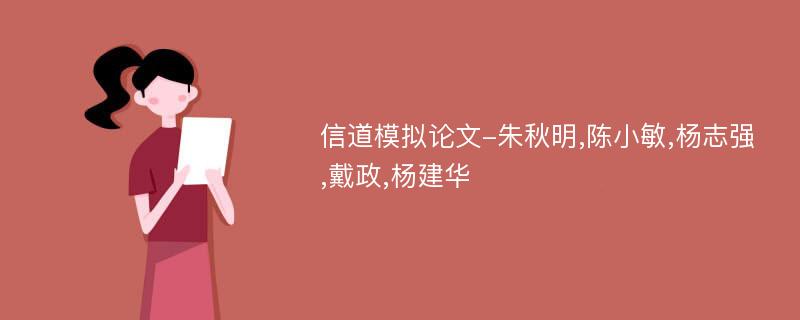 信道模拟论文-朱秋明,陈小敏,杨志强,戴政,杨建华